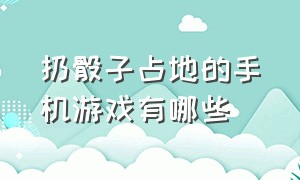 扔骰子占地的手机游戏有哪些